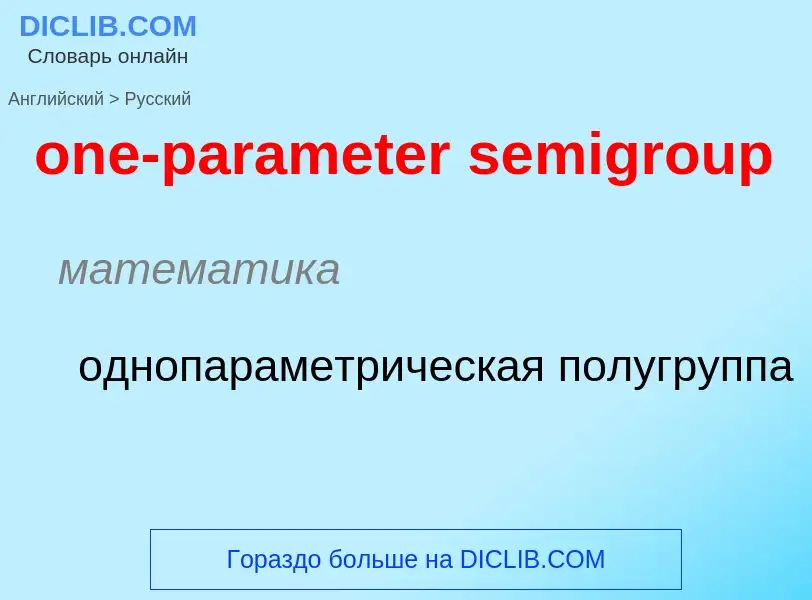 DICLIB.COM
Словарь онлайн

Английский > Русский

one-parameter semigroup

математика

однопараметрическая полугруппа

Гораздо больше на DICLIB.COM